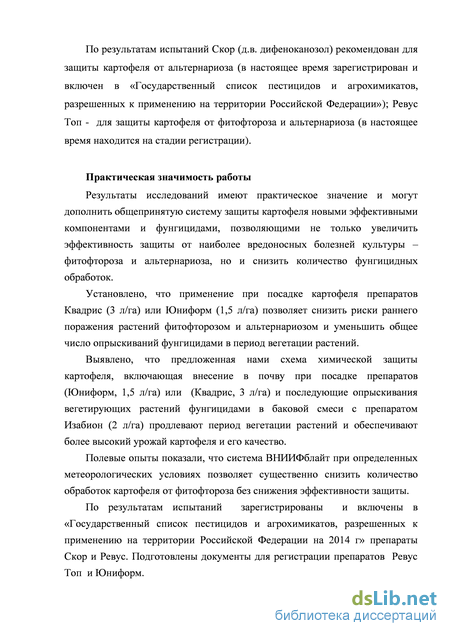 По результатам испытаний Скор (д.в. дифеноканозол) рекомендован для защиты картофеля от альтернариоза (в настоящее время зарегистрирован и включен в «Государственный список пестицидов и агрохимикатов, разрешенных к применению на территории Российской Федерации»); Ревус Топ - для защиты картофеля от фитофтороза и альтернариоза (в настоящее время находится на стадии регистрации).

Практическая значимость работы

Результаты исследований имеют практическое значение и могут дополнить общепринятую систему защиты картофеля новыми эффективными компонентами и фунгицидами, позволяющими не только увеличить эффективность защиты от наиболее вредоносных болезней культуры – фитофтороза и альтернариоза, но и снизить количество фунгицидных обработок.

Установлено, что применение при посадке картофеля препаратов Квадрис (3 л/га) или Юниформ (1,5 л/га) позволяет снизить риски раннего поражения растений фитофторозом и альтернариозом и уменьшить общее число опрыскиваний фунгицидами в период вегетации растений.

Выявлено, что предложенная нами схема химической защиты картофеля, включающая внесение в почву при посадке препаратов (Юниформ, 1,5 л/га) или (Квадрис, 3 л/га) и последующие опрыскивания вегетирующих растений фунгицидами в баковой смеси с препаратом Изабион (2 л/га) продлевают период вегетации растений и обеспечивают более высокий урожай картофеля и его качество.

Полевые опыты показали, что система ВНИИФблайт при определенных метеорологических условиях позволяет существенно снизить количество обработок картофеля от фитофтороза без снижения эффективности защиты.

По результатам испытаний зарегистрированы и включены в «Государственный список пестицидов и агрохимикатов, разрешенных к применению на территории Российской Федерации на 2014 г» препараты Скор и Ревус. Подготовлены документы для регистрации препаратов Ревус Топ и Юниформ.

dsLib.net
библиотека диссертаций